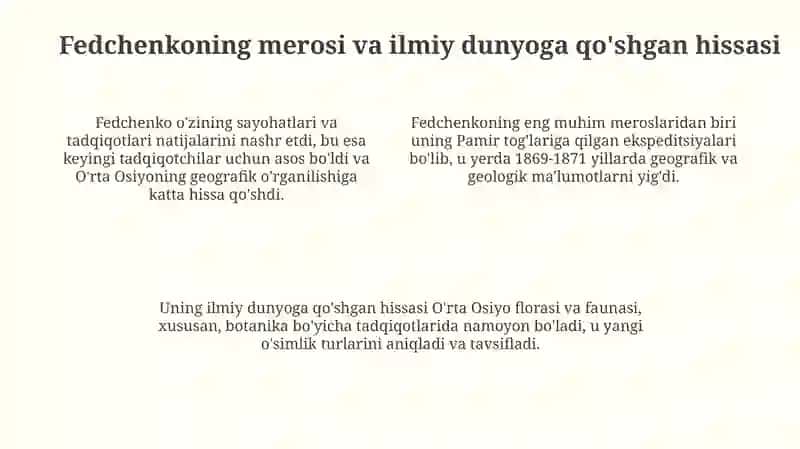 Fedchenkoning merosi va ilmiy dunyoga qo'shgan hissasi

Fedchenko o'zining sayohatlari va tadqiqotlari natijalarini nashr etdi, bu esa keyingi tadqiqotchilar uchun asos bo'ldi va O'rta Osiyoning geografik o'rganilishiga katta hissa qo'shdi.

Fedchenkoning eng muhim meroslaridan biri uning Pamir tog'lariga qilgan ekspeditsiyalari bo'lib, u yerda 1869-1871 yillarda geografik va geologik ma'lumotlarni yig'di.

Uning ilmiy dunyoga qo'shgan hissasi O'rta Osiyo florasi va faunasi, xususan, botanika bo'yicha tadqiqotlarida namoyon bo'ladi, u yangi o'simlik turlarini aniqladi va tavsifladi.